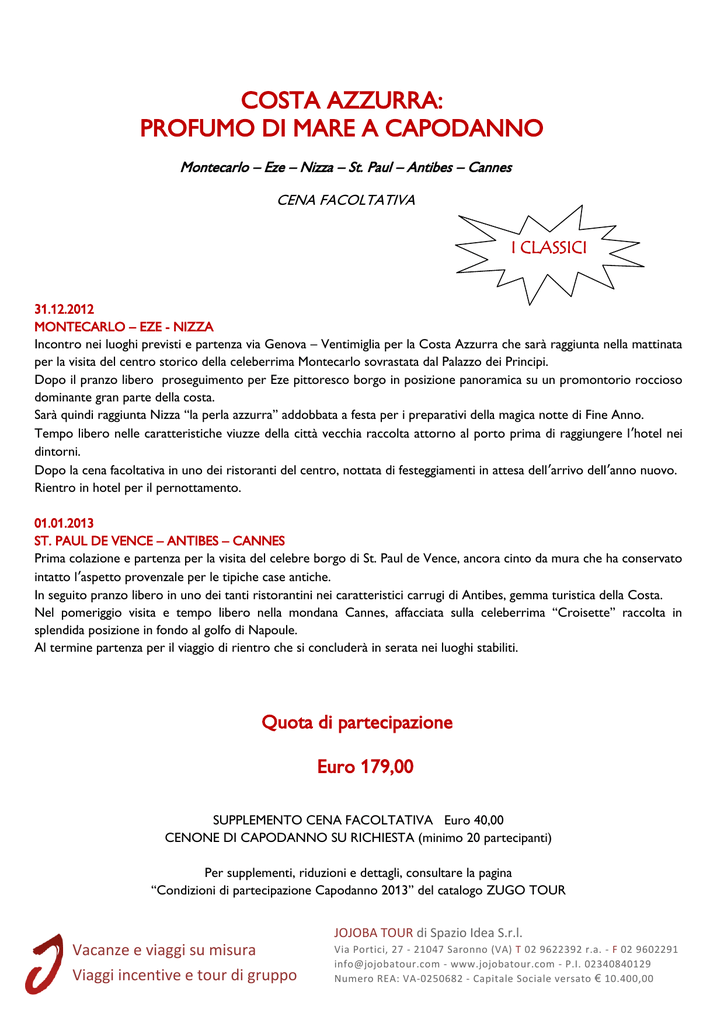 COSTA AZZURRA:
PROFUMO DI MARE A CAPODANNO

Montecarlo – Eze – Nizza – St. Paul – Antibes – Cannes

CENA FACOLTATIVA

I CLASSICI

31.12.2012
MONTECARLO – EZE - NIZZA
Incontro nei luoghi previsti e partenza via Genova – Ventimiglia per la Costa Azzurra che sarà raggiunta nella mattinata per la visita del centro storico della celeberrima Montecarlo sovrastata dal Palazzo dei Principi.
Dopo il pranzo libero proseguimento per Eze pittoresco borgo in posizione panoramica su un promontorio roccioso dominante gran parte della costa.
Sarà quindi raggiunta Nizza "la perla azzurra" addobbata a festa per i preparativi della magica notte di Fine Anno.
Tempo libero nelle caratteristiche viuzze della città vecchia raccolta attorno al porto prima di raggiungere l'hotel nei dintorni.
Dopo la cena facoltativa in uno dei ristoranti del centro, nottata di festeggiamenti in attesa dell'arrivo dell'anno nuovo.
Rientro in hotel per il pernottamento.

01.01.2013
ST. PAUL DE VENCE – ANTIBES – CANNES
Prima colazione e partenza per la visita del celebre borgo di St. Paul de Vence, ancora cinto da mura che ha conservato intatto l'aspetto provenzale per le tipiche case antiche.
In seguito pranzo libero in uno dei tanti ristorantini nei caratteristici carrugi di Antibes, gemma turistica della Costa.
Nel pomeriggio visita e tempo libero nella mondana Cannes, affacciata sulla celeberrima "Croisette" raccolta in splendida posizione in fondo al golfo di Napoule.
Al termine partenza per il viaggio di rientro che si concluderà in serata nei luoghi stabiliti.

Quota di partecipazione

Euro 179,00

SUPPLEMENTO CENA FACOLTATIVA Euro 40,00
CENONE DI CAPODANNO SU RICHIESTA (minimo 20 partecipanti)

Per supplementi, riduzioni e dettagli, consultare la pagina
"Condizioni di partecipazione Capodanno 2013" del catalogo ZUGO TOUR

Vacanze e viaggi su misura
Viaggi incentive e tour di gruppo

JOJOBA TOUR di Spazio Idea S.r.l.
Via Portici, 27 - 21047 Saronno (VA) T 02 9622392 r.a. - F 02 9602291
info@jojobatour.com - www.jojobatour.com - P.I. 02340840129
Numero REA: VA-0250682 - Capitale Sociale versato € 10.400,00